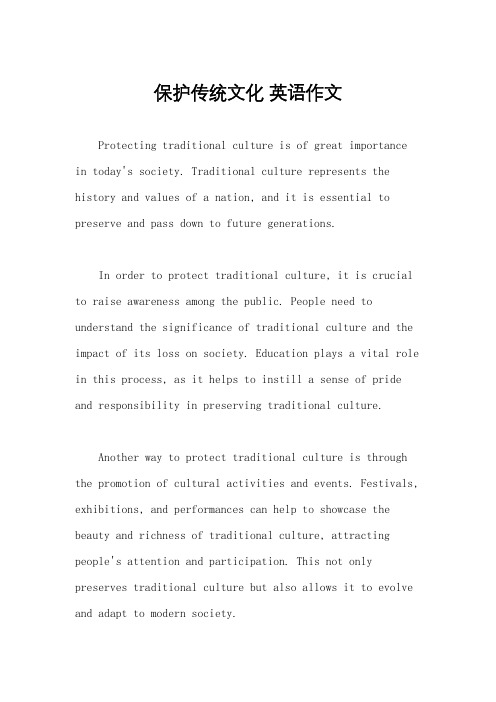 保护传统文化 英语作文

Protecting traditional culture is of great importance in today's society. Traditional culture represents the history and values of a nation, and it is essential to preserve and pass down to future generations.

In order to protect traditional culture, it is crucial to raise awareness among the public. People need to understand the significance of traditional culture and the impact of its loss on society. Education plays a vital role in this process, as it helps to instill a sense of pride and responsibility in preserving traditional culture.

Another way to protect traditional culture is through the promotion of cultural activities and events. Festivals, exhibitions, and performances can help to showcase the beauty and richness of traditional culture, attracting people's attention and participation. This not only preserves traditional culture but also allows it to evolve and adapt to modern society.